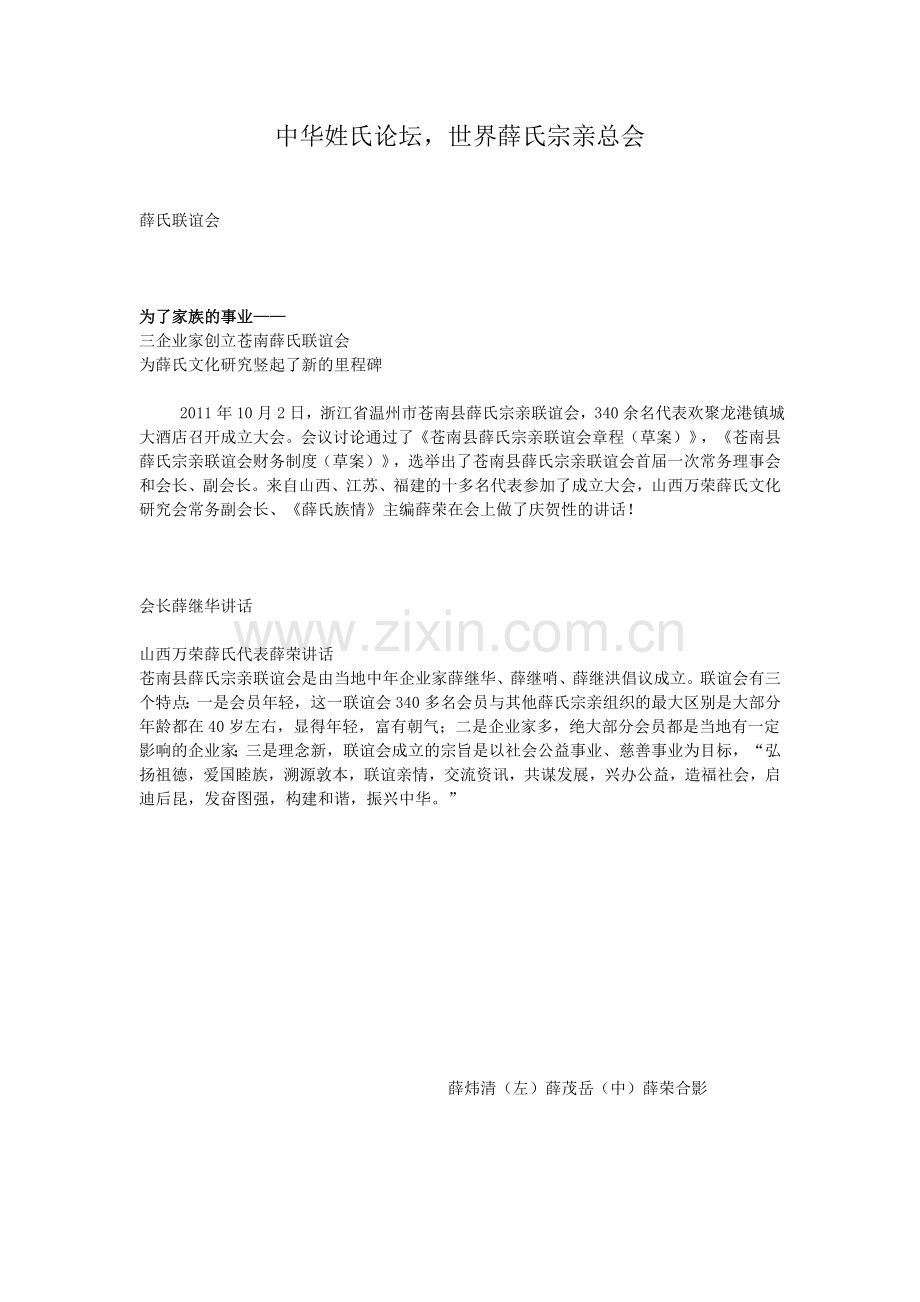 中华姓氏论坛，世界薛氏宗亲总会

薛氏联谊会

为了家族的事业——
三企业家创立苍南薛氏联谊会
为薛氏文化研究竖起了新的里程碑

2011 年 10 月 2 日，浙江省温州市苍南县薛氏宗亲联谊会，340 余名代表欢聚龙港镇城大酒店召开成立大会。会议讨论通过了《苍南县薛氏宗亲联谊会章程（草案）》，《苍南县薛氏宗亲联谊会财务制度（草案）》，选举出了苍南县薛氏宗亲联谊会首届一次常务理事会和会长、副会长。来自山西、江苏、福建的十多名代表参加了成立大会，山西万荣薛氏文化研究会常务副会长、《薛氏族情》主编薛荣在会上做了庆贺性的讲话！

会长薛继华讲话

www.zixin.com.cn

山西万荣薛氏代表薛荣讲话
苍南县薛氏宗亲联谊会是由当地中年企业家薛继华、薛继哨、薛继洪倡议成立。联谊会有三个特点：一是会员年轻，这一联谊会 340 多名会员与其他薛氏宗亲组织的最大区别是大部分年龄都在 40 岁左右，显得年轻，富有朝气；二是企业家多，绝大部分会员都是当地有一定影响的企业家；三是理念新，联谊会成立的宗旨是以社会公益事业、慈善事业为目标，“弘扬祖德，爱国睦族，溯源敦本，联谊亲情，交流资讯，共谋发展，兴办公益，造福社会，启迪后昆，发奋图强，构建和谐，振兴中华。”

薛炜清（左）薛茂岳（中）薛荣合影